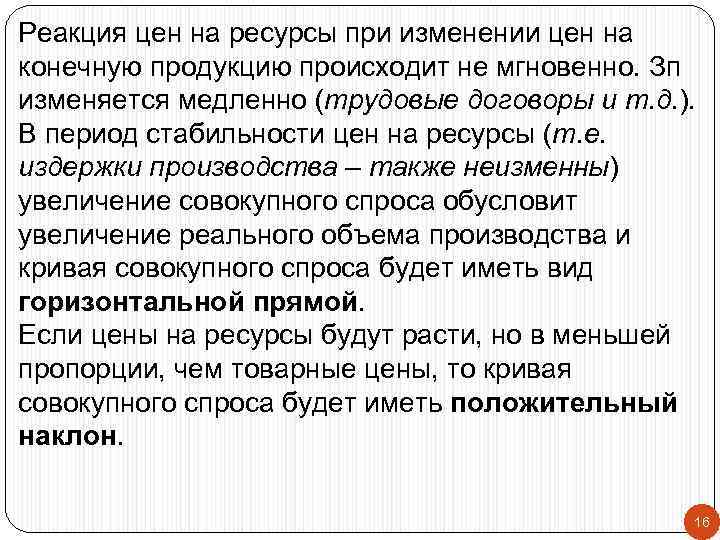 Реакция цен на ресурсы при изменении цен на конечную продукцию происходит не мгновенно. Зп изменяется медленно (трудовые договоры и т.д.).
В период стабильности цен на ресурсы (т.е. издержки производства – также неизменны) увеличение совокупного спроса обусловит увеличение реального объема производства и кривая совокупного спроса будет иметь вид горизонтальной прямой.
Если цены на ресурсы будут расти, но в меньшей пропорции, чем товарные цены, то кривая совокупного спроса будет иметь положительный наклон.

16